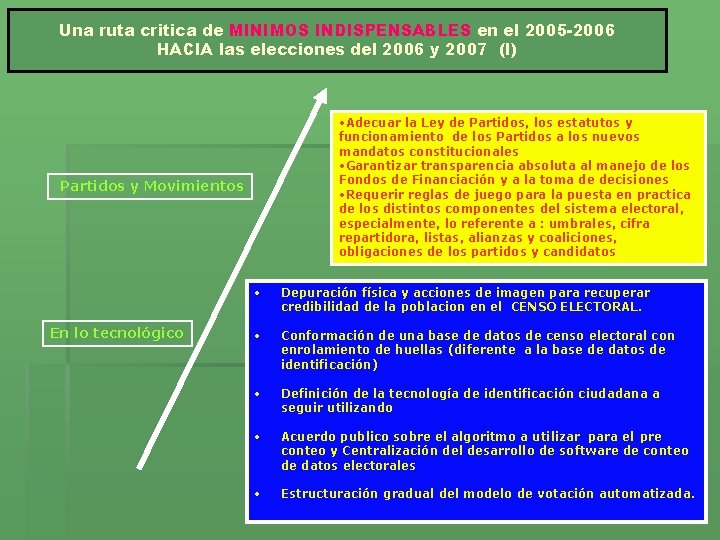 Una ruta critica de MINIMOS INDISPENSABLES en el 2005-2006
HACIA las elecciones del 2006 y 2007 (I)

Partidos y Movimientos

•Adecuar la Ley de Partidos, los estatutos y funcionamiento de los Partidos a los nuevos mandatos constitucionales
•Garantizar transparencia absoluta al manejo de los Fondos de Financiación y a la toma de decisiones
•Requerir reglas de juego para la puesta en practica de los distintos componentes del sistema electoral, especialmente, lo referente a : umbrales, cifra repartidora, listas, alianzas y coaliciones, obligaciones de los partidos y candidatos

En lo tecnológico

• Depuración física y acciones de imagen para recuperar credibilidad de la poblacion en el CENSO ELECTORAL.

• Conformación de una base de datos de censo electoral con enrolamiento de huellas (diferente a la base de datos de identificación)

• Definición de la tecnología de identificación ciudadana a seguir utilizando

• Acuerdo publico sobre el algoritmo a utilizar para el pre conteo y Centralización del desarrollo de software de conteo de datos electorales

• Estructuración gradual del modelo de votación automatizada.